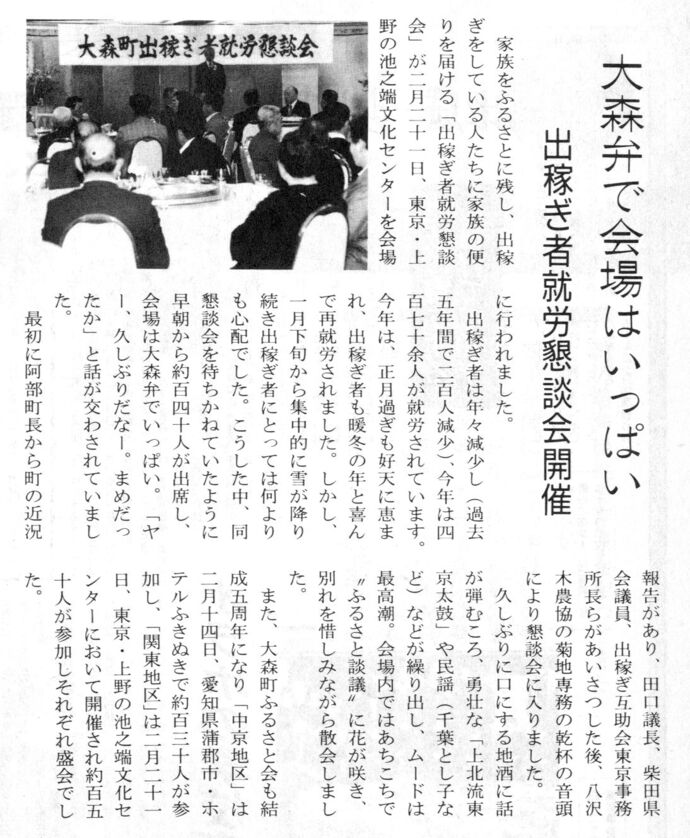 大森弁で会場はいっぱい

出稼ぎ者就労懇談会開催

大森町出稼ぎ者就労懇談会

家族をふるさとに残し、出稼ぎをしている人たちに家族の便りを届ける「出稼ぎ者就労懇談会」が二月二十一日、東京・上野の池之端文化センターを会場に行われました。

出稼ぎ者は年々減少し（過去五年間で二百人減少）、今年は四百七十余人が就労されています。今年は、正月過ぎも好天に恵まれ、出稼ぎ者も暖冬の年と喜んで再就労されました。しかし、一月下旬から集中的に雪が降り続き出稼ぎ者にとっては何よりも心配でした。こうした中、同懇談会を待ちかねていたように早朝から約百四十人が出席し、会場は大森弁でいっぱい。「ヤー、久しぶりだなー。まめだったか」と話が交わされていました。

最初に阿部町長から町の近況報告があり、田口議長、柴田県会議員、出稼ぎ互助会東京事務所長らがあいさつした後、八沢木農協の菊地専務の乾杯の音頭により懇談会に入りました。

久しぶりに口にする地酒に話が弾むころ、勇壮な「上北流東京太鼓」や民謡（千葉とし子など）などが繰り出し、ムードは最高潮。会場内ではあちこちで〝ふるさと談議〟に花が咲き、別れを惜しみながら散会しました。

また、大森町ふるさと会も結成五周年になり「中京地区」は二月十四日、愛知県蒲郡市・ホテルふきぬきで約百三十人が参加し、「関東地区」は二月二十一日、東京・上野の池之端文化センターにおいて開催され約百五十人が参加しそれぞれ盛会でした。